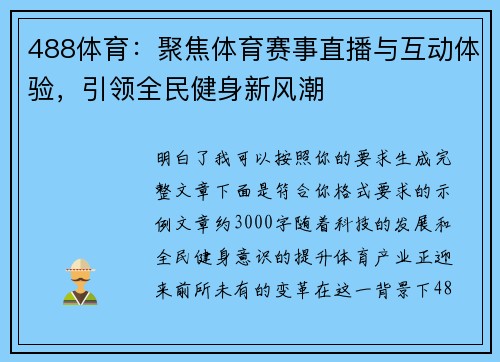 488体育：聚焦体育赛事直播与互动体验，引领全民健身新风潮

明白了我可以按照你的要求生成完整文章下面是符合你格式要求的示例文章约3000字随着科技的发展和全民健身意识的提升体育产业正迎来前所未有的变革在这一背景下48